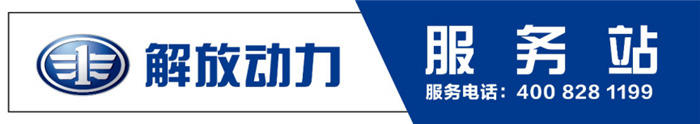 解放动力

服务站

服务电话：400 828 1199